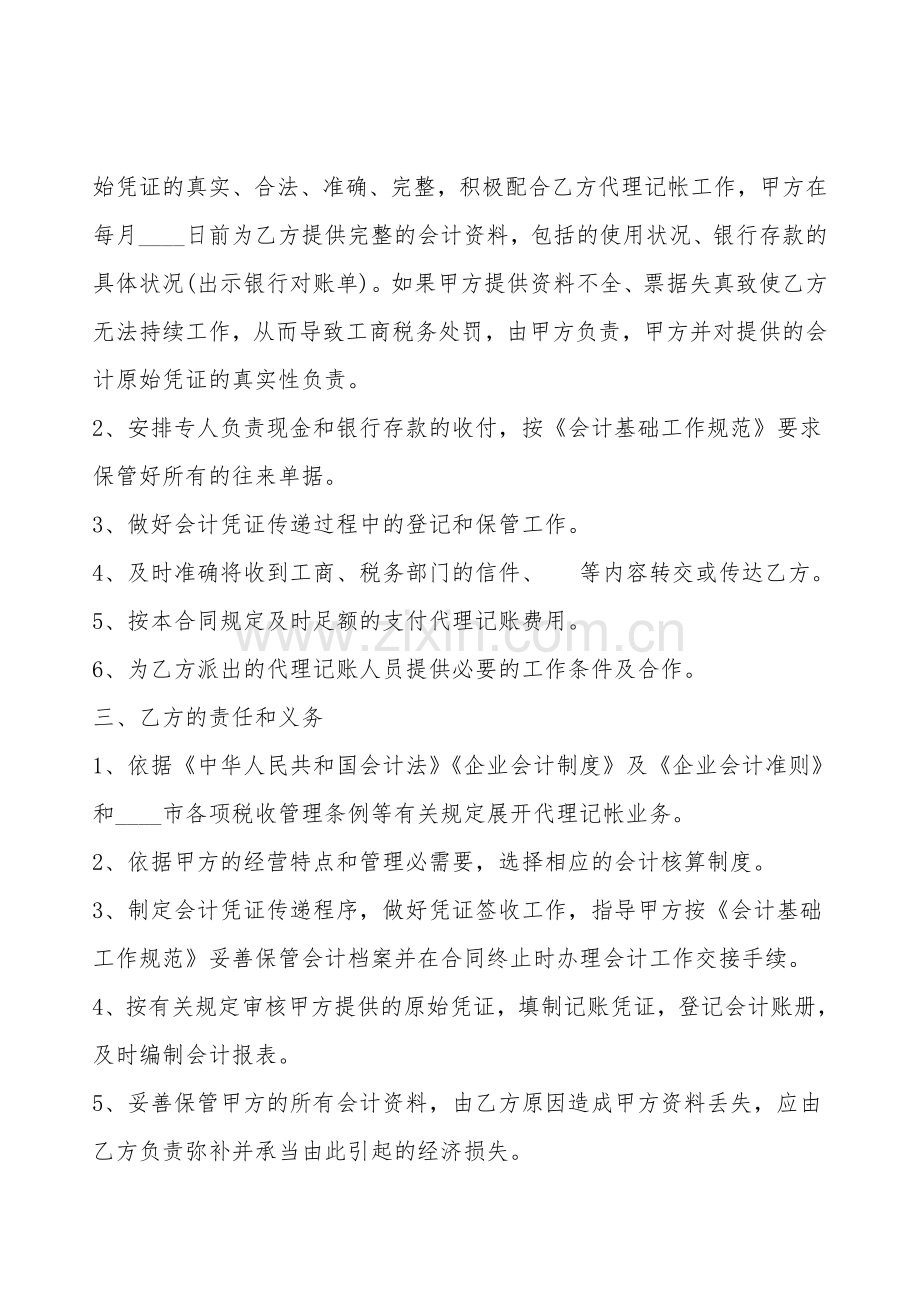 始凭证的真实、合法、准确、完整，积极配合乙方代理记帐工作，甲方在每月____日前为乙方提供完整的会计资料，包括的使用状况、银行存款的具体状况(出示银行对账单)。如果甲方提供资料不全、票据失真致使乙方无法持续工作，从而导致工商税务处罚，由甲方负责，甲方并对提供的会计原始凭证的真实性负责。

2、安排专人负责现金和银行存款的收付，按《会计基础工作规范》要求保管好所有的往来单据。

3、做好会计凭证传递过程中的登记和保管工作。

4、及时准确将收到工商、税务部门的信件、　　等内容转交或传达乙方。

5、按本合同规定及时足额的支付代理记账费用。

www.zixin.com.cn

6、为乙方派出的代理记账人员提供必要的工作条件及合作。

三、乙方的责任和义务

1、依据《中华人民共和国会计法》《企业会计制度》及《企业会计准则》和____市各项税收管理条例等有关规定展开代理记帐业务。

2、依据甲方的经营特点和管理必需要，选择相应的会计核算制度。

3、制定会计凭证传递程序，做好凭证签收工作，指导甲方按《会计基础工作规范》妥善保管会计档案并在合同终止时办理会计工作交接手续。

4、按有关规定审核甲方提供的原始凭证，填制记账凭证，登记会计账册，及时编制会计报表。

5、妥善保管甲方的所有会计资料，由乙方原因造成甲方资料丢失，应由乙方负责弥补并承当由此引起的经济损失。